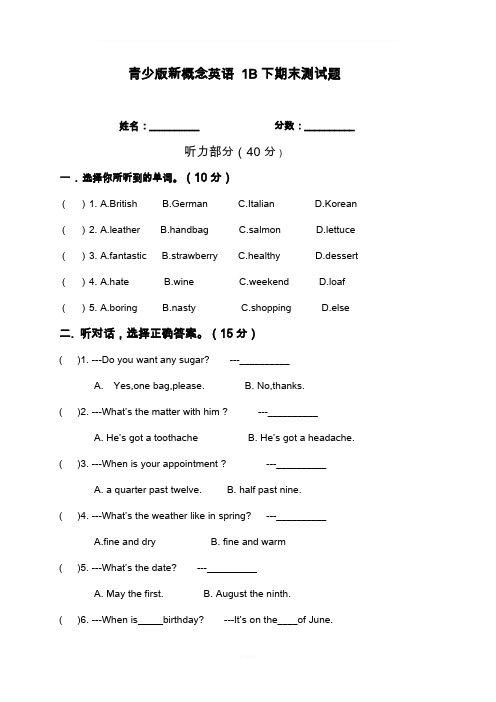 青少版新概念英语 1B 下期末测试题

姓名：_________ 分数：_________

听力部分（40 分）

一．选择你所听到的单词。（10 分）

( ) 1. A.British B.German C.Italian D.Korean

( ) 2. A.leather B.handbag C.salmon D.lettuce

( ) 3. A.fantastic B.strawberry C.healthy D.dessert

( ) 4. A.hate B.wine C.weekend D.loaf

( ) 5. A.boring B.nasty C.shopping D.else

二. 听对话，选择正确答案。（15 分）

( )1. ---Do you want any sugar? ---_________

A. Yes,one bag,please. B. No,thanks.

( )2. ---What's the matter with him ? ---_________

A. He's got a toothache B. He's got a headache.

( )3. ---When is your appointment ? ---_________

A. a quarter past twelve. B. half past nine.

( )4. ---What's the weather like in spring? ---_________

A.fine and dry B. fine and warm

( )5. ---What's the date? ---_________

A. May the first. B. August the ninth.

( )6. ---When is_____birthday? ---It's on the____of June.